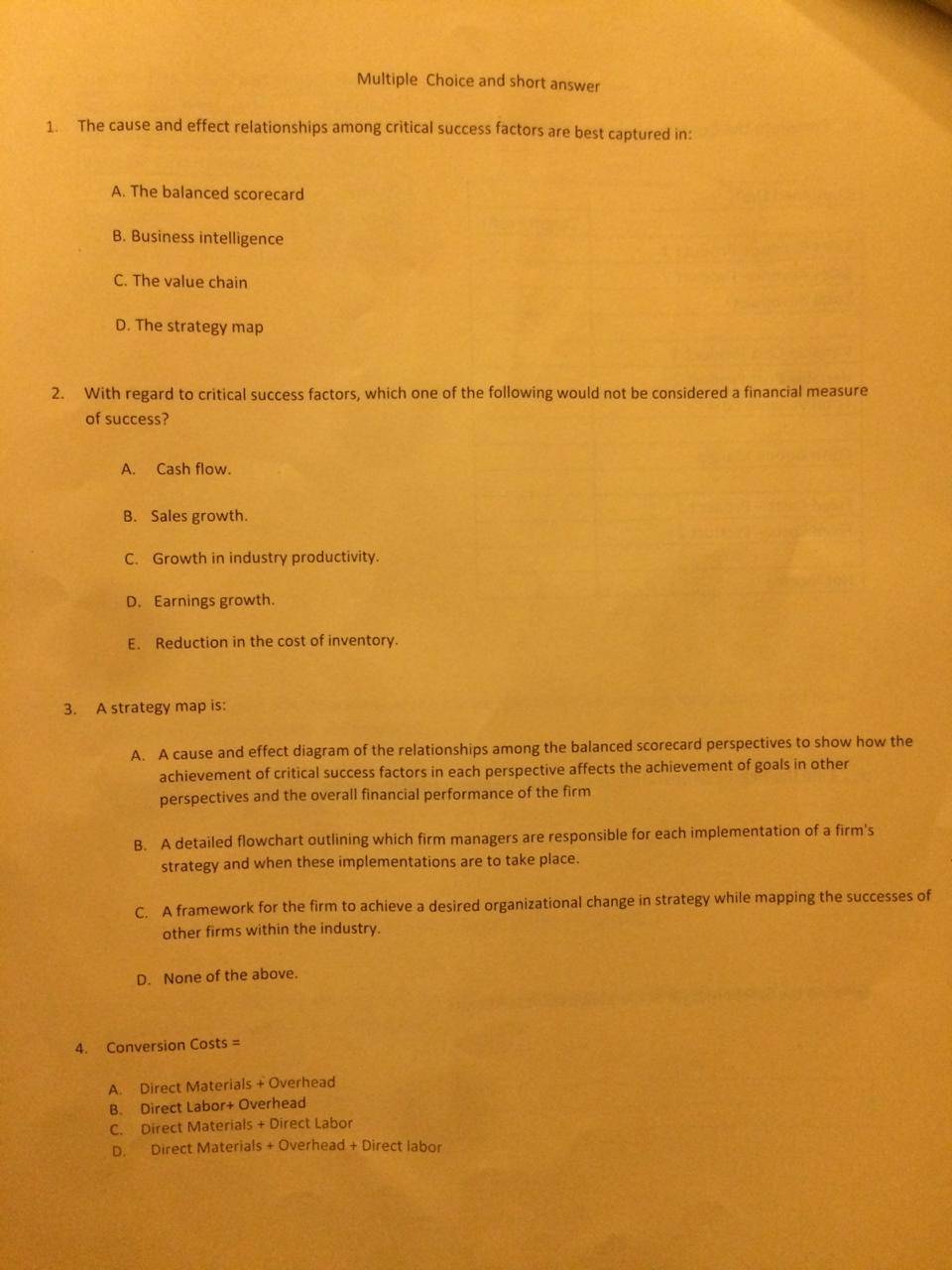 Multiple Choice and short answer

1. The cause and effect relationships among critical success factors are best captured in:

A. The balanced scorecard

B. Business intelligence

C. The value chain

D. The strategy map

2. With regard to critical success factors, which one of the following would not be considered a financial measure of success?

A. Cash flow.

B. Sales growth.

C. Growth in industry productivity.

D. Earnings growth.

E. Reduction in the cost of inventory.

3. A strategy map is:

A. A cause and effect diagram of the relationships among the balanced scorecard perspectives to show how the achievement of critical success factors in each perspective affects the achievement of goals in other perspectives and the overall financial performance of the firm

B. A detailed flowchart outlining which firm managers are responsible for each implementation of a firm's strategy and when these implementations are to take place.

C. A framework for the firm to achieve a desired organizational change in strategy while mapping the successes of other firms within the industry.

D. None of the above.

4. Conversion Costs =

A. Direct Materials + Overhead
B. Direct Labor+ Overhead
C. Direct Materials + Direct Labor
D. Direct Materials + Overhead + Direct labor